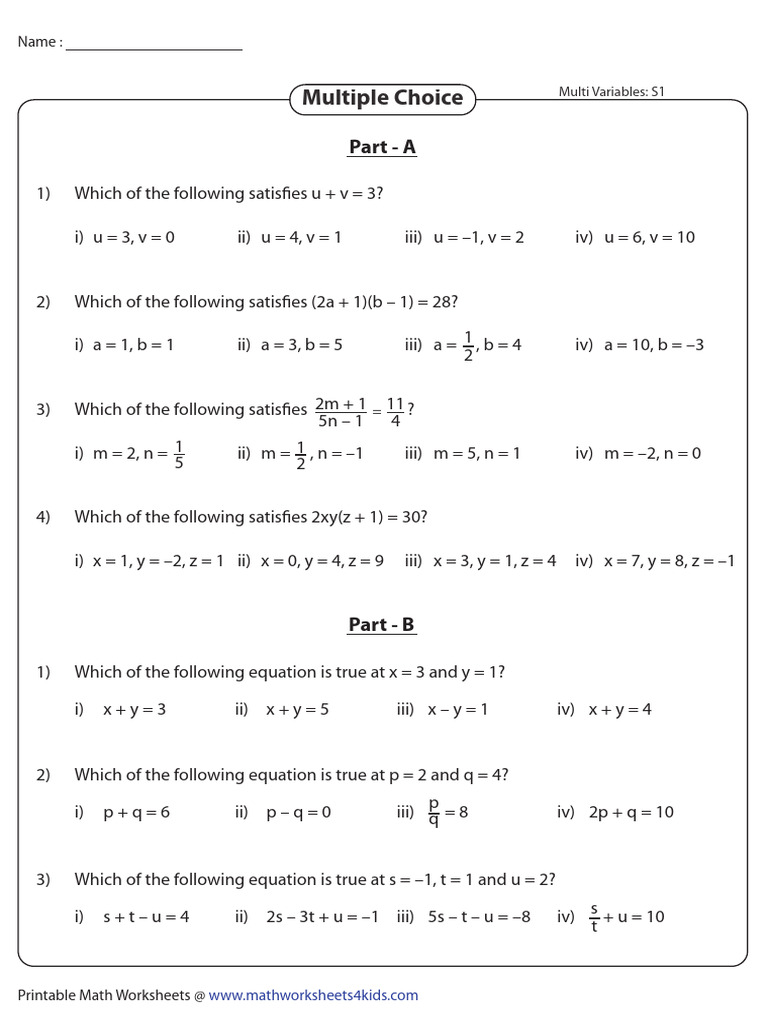 Name : ______________________

Multiple Choice

Multi Variables: S1

Part - A

1) Which of the following satisfies $u + v = 3$?

i) $u = 3, v = 0$ ii) $u = 4, v = 1$ iii) $u = -1, v = 2$ iv) $u = 6, v = 10$

2) Which of the following satisfies $(2a + 1)(b - 1) = 28$?

i) $a = 1, b = 1$ ii) $a = 3, b = 5$ iii) $a = \frac{1}{2}, b = 4$ iv) $a = 10, b = -3$

3) Which of the following satisfies $\frac{2m + 1}{5n - 1} = \frac{11}{4}$?

i) $m = 2, n = \frac{1}{5}$ ii) $m = \frac{1}{2}, n = -1$ iii) $m = 5, n = 1$ iv) $m = -2, n = 0$

4) Which of the following satisfies $2xy(z + 1) = 30$?

i) $x = 1, y = -2, z = 1$ ii) $x = 0, y = 4, z = 9$ iii) $x = 3, y = 1, z = 4$ iv) $x = 7, y = 8, z = -1$

Part - B

1) Which of the following equation is true at $x = 3$ and $y = 1$?

i) $x + y = 3$ ii) $x + y = 5$ iii) $x - y = 1$ iv) $x + y = 4$

2) Which of the following equation is true at $p = 2$ and $q = 4$?

i) $p + q = 6$ ii) $p - q = 0$ iii) $\frac{p}{q} = 8$ iv) $2p + q = 10$

3) Which of the following equation is true at $s = -1$, $t = 1$ and $u = 2$?

i) $s + t - u = 4$ ii) $2s - 3t + u = -1$ iii) $5s - t - u = -8$ iv) $\frac{s}{t} + u = 10$

Printable Math Worksheets @ www.mathworksheets4kids.com